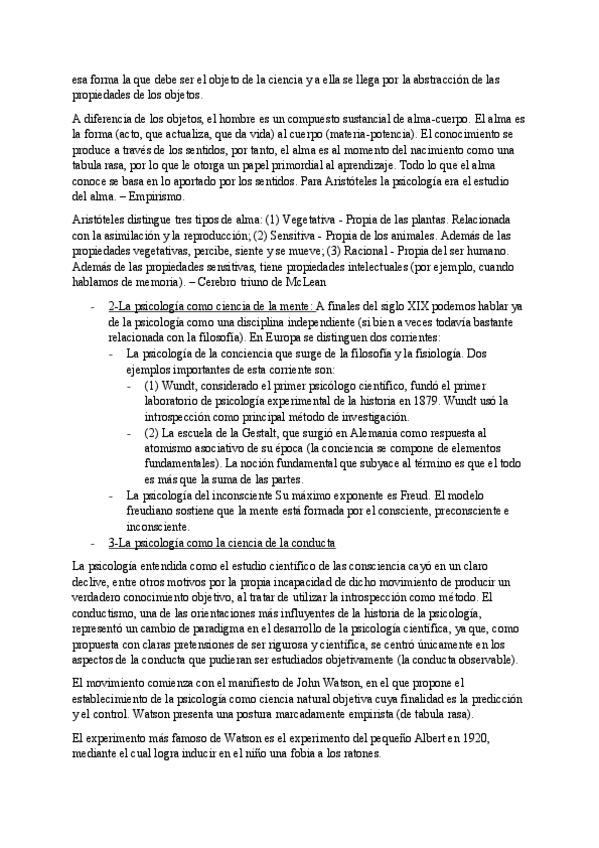 esa forma la que debe ser el objeto de la ciencia y a ella se llega por la abstracción de las propiedades de los objetos.

A diferencia de los objetos, el hombre es un compuesto sustancial de alma-cuerpo. El alma es la forma (acto, que actualiza, que da vida) al cuerpo (materia-potencia). El conocimiento se produce a través de los sentidos, por tanto, el alma es al momento del nacimiento como una tabula rasa, por lo que le otorga un papel primordial al aprendizaje. Todo lo que el alma conoce se basa en lo aportado por los sentidos. Para Aristóteles la psicología era el estudio del alma. – Empirismo.

Aristóteles distingue tres tipos de alma: (1) Vegetativa - Propia de las plantas. Relacionada con la asimilación y la reproducción; (2) Sensitiva - Propia de los animales. Además de las propiedades vegetativas, percibe, siente y se mueve; (3) Racional - Propia del ser humano. Además de las propiedades sensitivas, tiene propiedades intelectuales (por ejemplo, cuando hablamos de memoria). – Cerebro triuno de McLean

- 2-La psicología como ciencia de la mente: A finales del siglo XIX podemos hablar ya de la psicología como una disciplina independiente (si bien a veces todavía bastante relacionada con la filosofía). En Europa se distinguen dos corrientes:
 - La psicología de la conciencia que surge de la filosofía y la fisiología. Dos ejemplos importantes de esta corriente son:
 - (1) Wundt, considerado el primer psicólogo científico, fundó el primer laboratorio de psicología experimental de la historia en 1879. Wundt usó la introspección como principal método de investigación.
 - (2) La escuela de la Gestalt, que surgió en Alemania como respuesta al atomismo asociativo de su época (la conciencia se compone de elementos fundamentales). La noción fundamental que subyace al término es que el todo es más que la suma de las partes.
 - La psicología del inconsciente Su máximo exponente es Freud. El modelo freudiano sostiene que la mente está formada por el consciente, preconsciente e inconsciente.
- 3-La psicología como la ciencia de la conducta

La psicología entendida como el estudio científico de las consciencia cayó en un claro declive, entre otros motivos por la propia incapacidad de dicho movimiento de producir un verdadero conocimiento objetivo, al tratar de utilizar la introspección como método. El conductismo, una de las orientaciones más influyentes de la historia de la psicología, representó un cambio de paradigma en el desarrollo de la psicología científica, ya que, como propuesta con claras pretensiones de ser rigurosa y científica, se centró únicamente en los aspectos de la conducta que pudieran ser estudiados objetivamente (la conducta observable).

El movimiento comienza con el manifiesto de John Watson, en el que propone el establecimiento de la psicología como ciencia natural objetiva cuya finalidad es la predicción y el control. Watson presenta una postura marcadamente empirista (de tabula rasa).

El experimento más famoso de Watson es el experimento del pequeño Albert en 1920, mediante el cual logra inducir en el niño una fobia a los ratones.